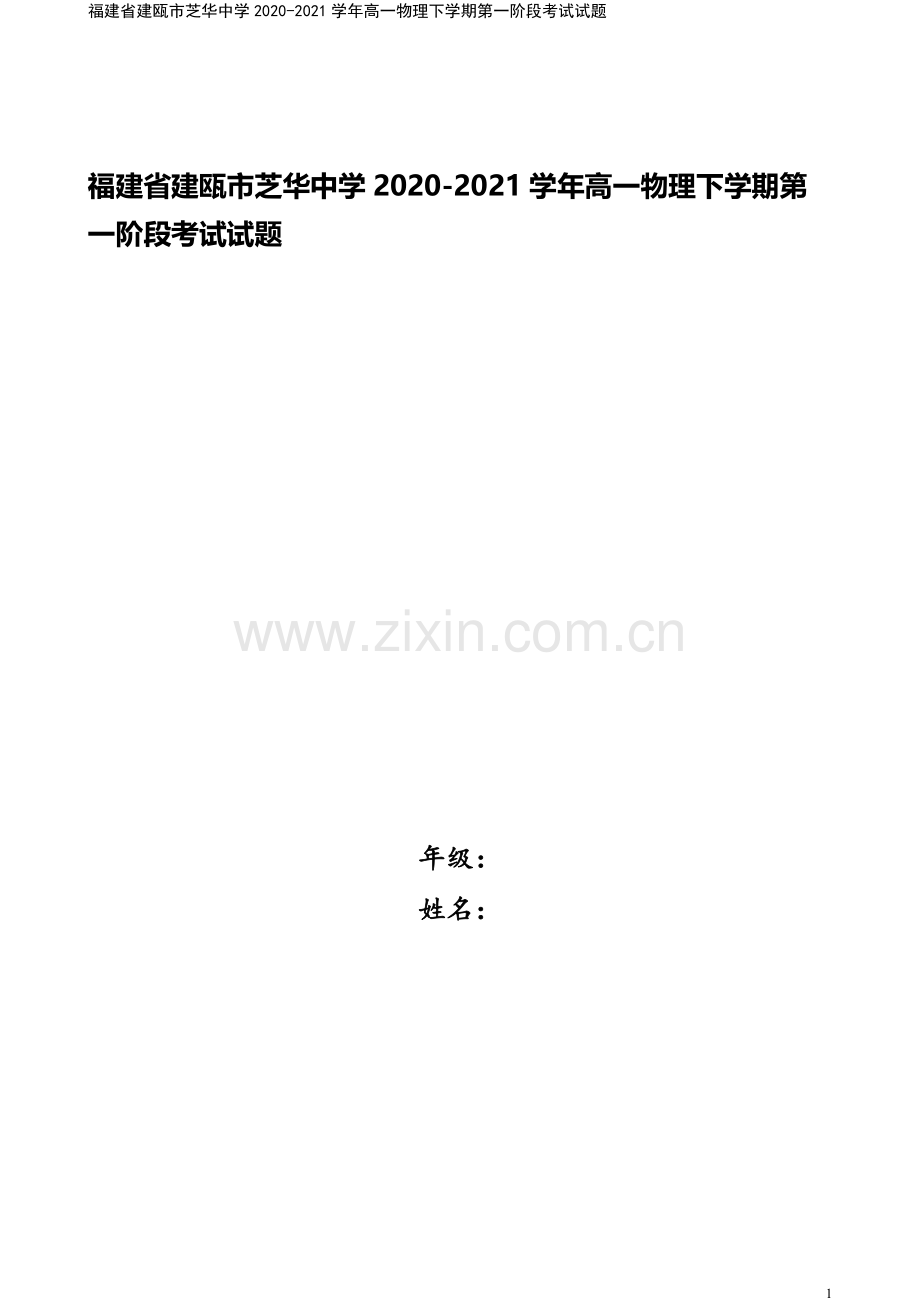 福建省建瓯市芝华中学 2020-2021 学年高一物理下学期第一阶段考试试题

福建省建瓯市芝华中学 2020-2021 学年高一物理下学期第一阶段考试试题

www.zixin.com.cn

年级：

姓名：

1